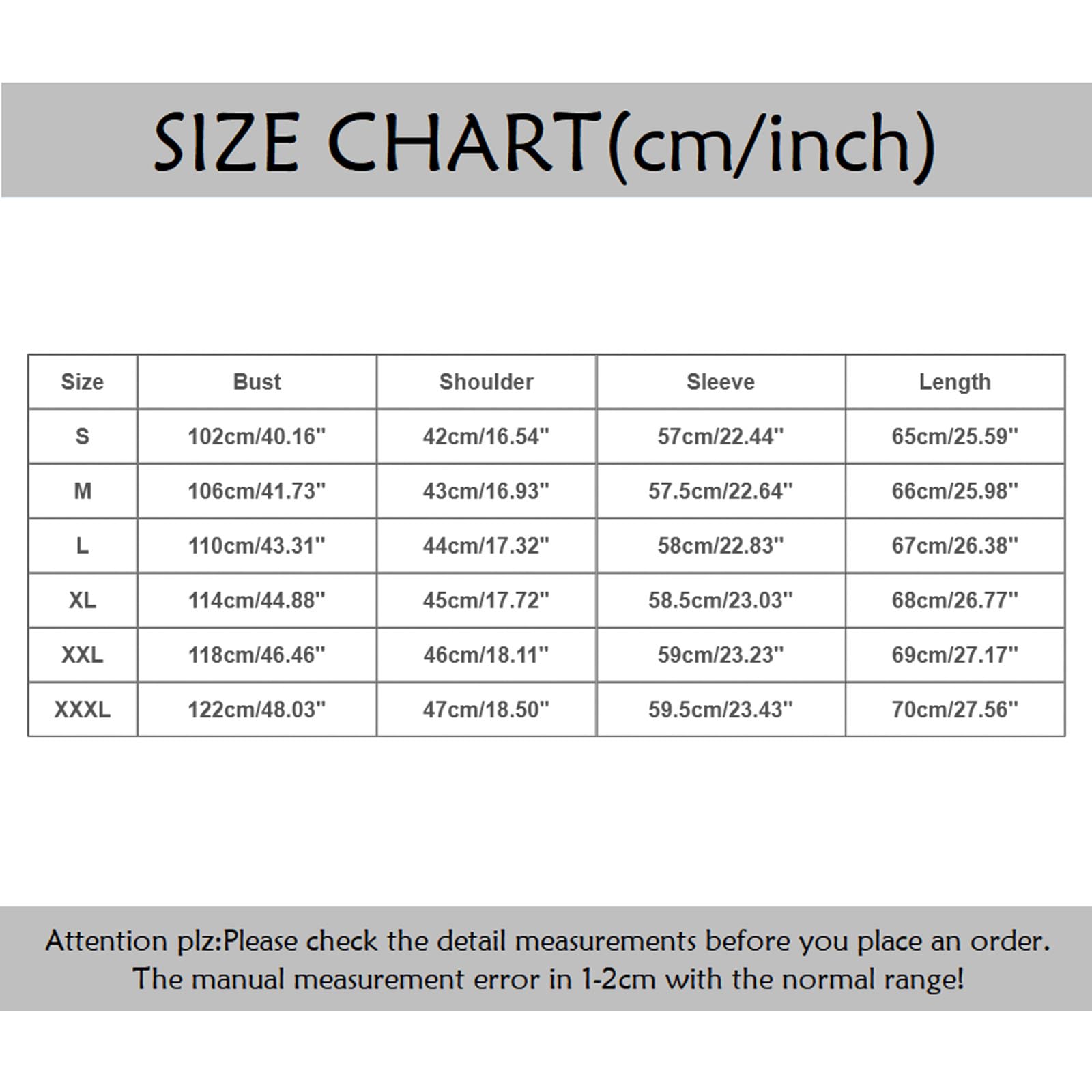 SIZE CHART(cm/inch)

| Size | Bust | Shoulder | Sleeve | Length |
|---|---|---|---|---|
| S | 102cm/40.16" | 42cm/16.54" | 57cm/22.44" | 65cm/25.59" |
| M | 106cm/41.73" | 43cm/16.93" | 57.5cm/22.64" | 66cm/25.98" |
| L | 110cm/43.31" | 44cm/17.32" | 58cm/22.83" | 67cm/26.38" |
| XL | 114cm/44.88" | 45cm/17.72" | 58.5cm/23.03" | 68cm/26.77" |
| XXL | 118cm/46.46" | 46cm/18.11" | 59cm/23.23" | 69cm/27.17" |
| XXXL | 122cm/48.03" | 47cm/18.50" | 59.5cm/23.43" | 70cm/27.56" |

Attention plz:Please check the detail measurements before you place an order. The manual measurement error in 1-2cm with the normal range!